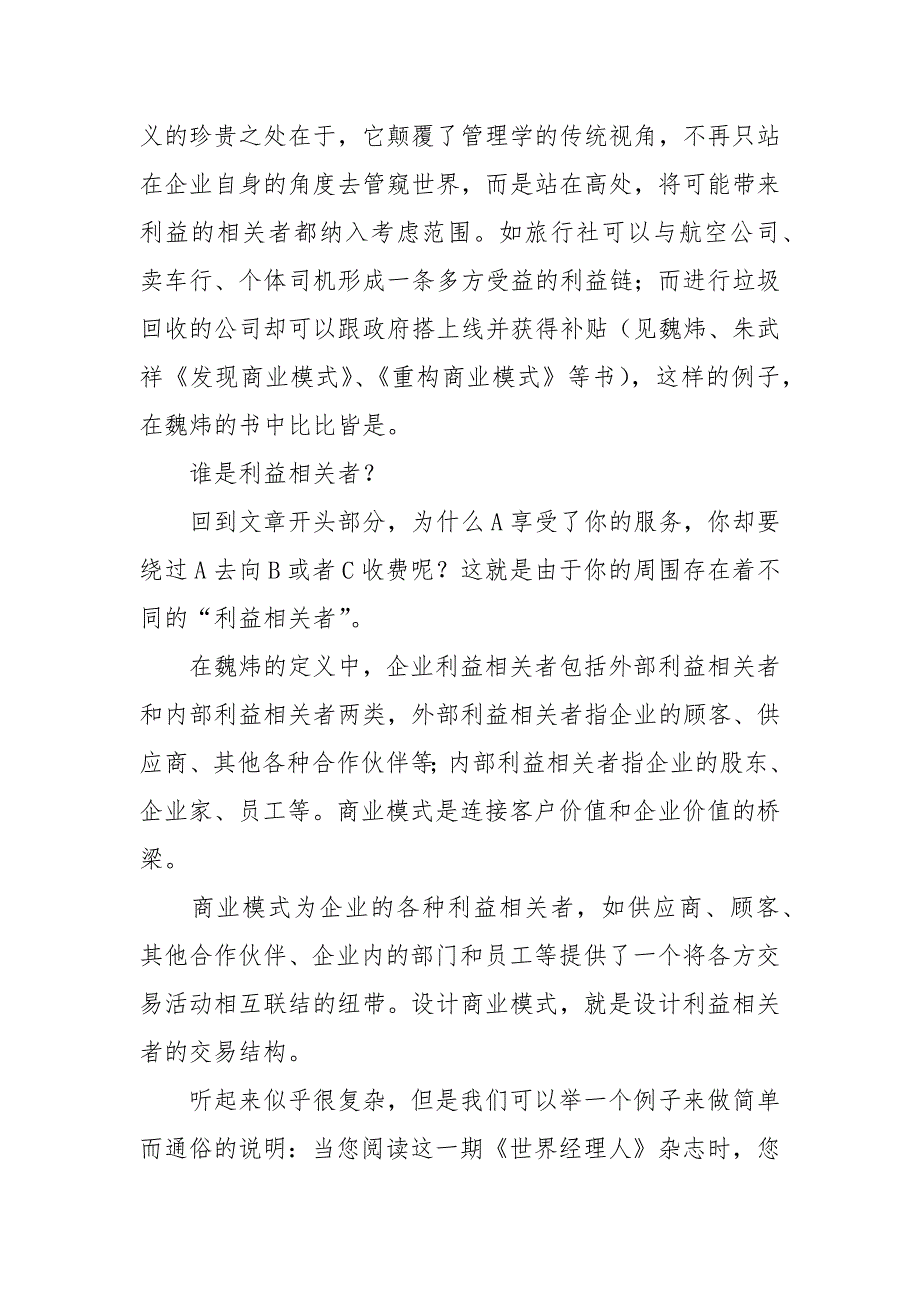 义的珍贵之处在于，它颠覆了管理学的传统视角，不再只站在企业自身的角度去管窥世界，而是站在高处，将可能带来利益的相关者都纳入考虑范围。如旅行社可以与航空公司、卖车行、个体司机形成一条多方受益的利益链；而进行垃圾回收的公司却可以跟政府搭上线并获得补贴（见魏炜、朱武祥《发现商业模式》、《重构商业模式》等书），这样的例子，在魏炜的书中比比皆是。

谁是利益相关者？

回到文章开头部分，为什么A享受了你的服务，你却要绕过A去向B或者C收费呢？这就是由于你的周围存在着不同的“利益相关者”。

在魏炜的定义中，企业利益相关者包括外部利益相关者和内部利益相关者两类，外部利益相关者指企业的顾客、供应商、其他各种合作伙伴等；内部利益相关者指企业的股东、企业家、员工等。商业模式是连接客户价值和企业价值的桥梁。

商业模式为企业的各种利益相关者，如供应商、顾客、其他合作伙伴、企业内的部门和员工等提供了一个将各方交易活动相互联结的纽带。设计商业模式，就是设计利益相关者的交易结构。

听起来似乎很复杂，但是我们可以举一个例子来做简单而通俗的说明：当您阅读这一期《世界经理人》杂志时，您